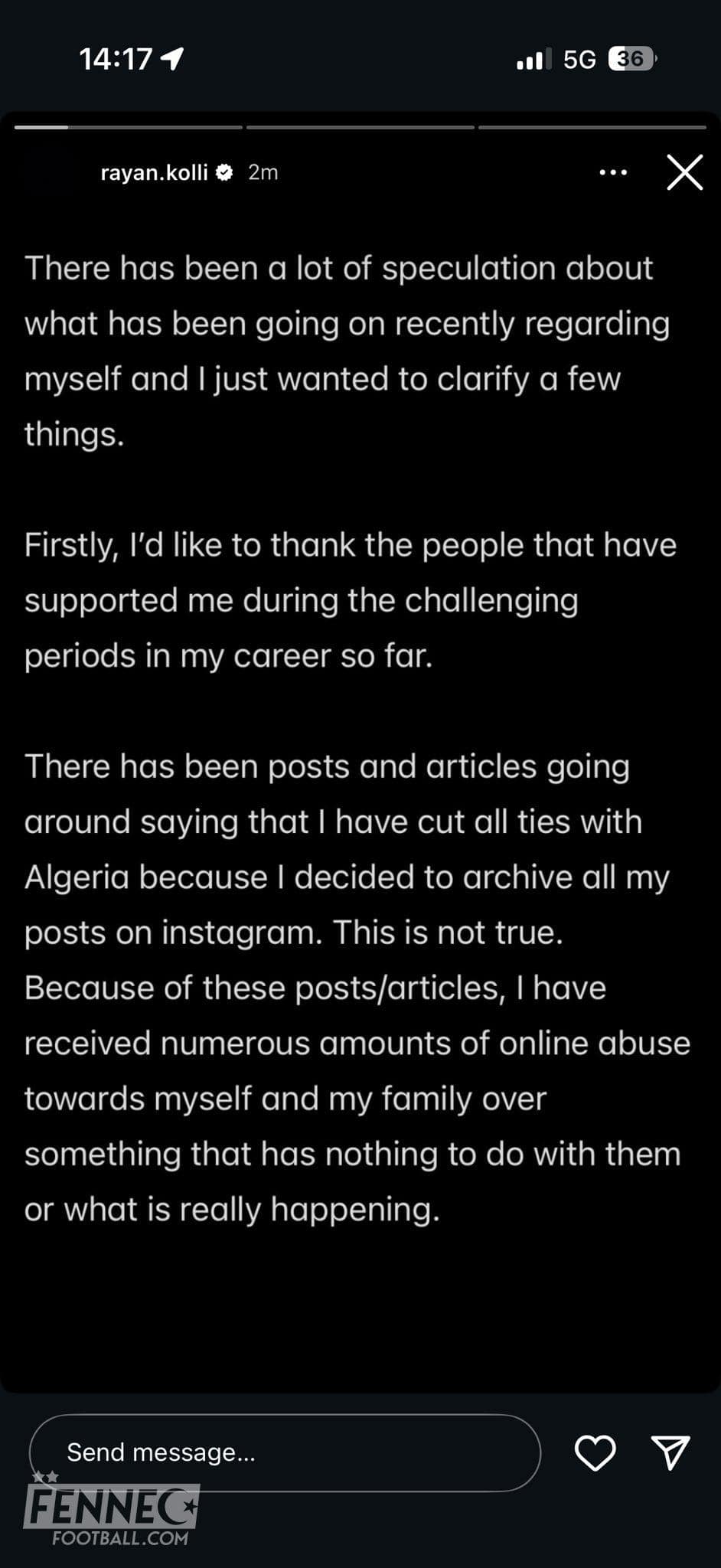 14:17

5G 36

rayan.kolli 2m

There has been a lot of speculation about what has been going on recently regarding myself and I just wanted to clarify a few things.

Firstly, I'd like to thank the people that have supported me during the challenging periods in my career so far.

There has been posts and articles going around saying that I have cut all ties with Algeria because I decided to archive all my posts on instagram. This is not true. Because of these posts/articles, I have received numerous amounts of online abuse towards myself and my family over something that has nothing to do with them or what is really happening.

Send message...

FENNEC
FOOTBALL.COM